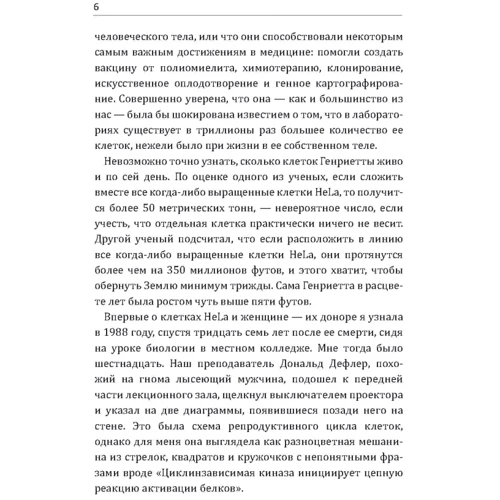 6

человеческого тела, или что они способствовали некоторым самым важным достижениям в медицине: помогли создать вакцину от полиомиелита, химиотерапию, клонирование, искусственное оплодотворение и генное картографирование. Совершенно уверена, что она — как и большинство из нас — была бы шокирована известием о том, что в лабораториях существует в триллионы раз большее количество ее клеток, нежели было при жизни в ее собственном теле.

Невозможно точно узнать, сколько клеток Генриетты живо и по сей день. По оценке одного из ученых, если сложить вместе все когда-либо выращенные клетки HeLa, то получится более 50 метрических тонн, — невероятное число, если учесть, что отдельная клетка практически ничего не весит. Другой ученый подсчитал, что если расположить в линию все когда-либо выращенные клетки HeLa, они протянутся более чем на 350 миллионов футов, и этого хватит, чтобы обернуть Землю минимум трижды. Сама Генриетта в расцвете лет была ростом чуть выше пяти футов.

Впервые о клетках HeLa и женщине — их доноре я узнала в 1988 году, спустя тридцать семь лет после ее смерти, сидя на уроке биологии в местном колледже. Мне тогда было шестнадцать. Наш преподаватель Дональд Дефлер, похожий на гнома лысеющий мужчина, подошел к передней части лекционного зала, щелкнул выключателем проектора и указал на две диаграммы, появившиеся позади него на стене. Это была схема репродуктивного цикла клеток, однако для меня она выглядела как разноцветная мешанина из стрелок, квадратов и кружочков с непонятными фразами вроде «Циклинзависимая киназа инициирует цепную реакцию активации белков».